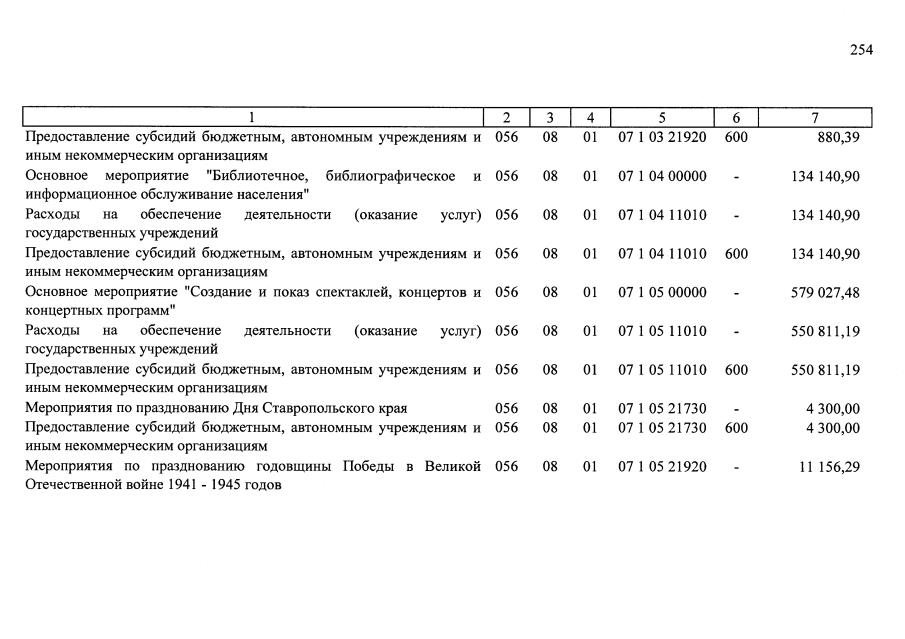 254

| 1 | 2 | 3 | 4 | 5 | 6 | 7 |
|---|---|---|---|---|---|---|
| Предоставление субсидий бюджетным, автономным учреждениям и иным некоммерческим организациям | 056 | 08 | 01 | 07 1 03 21920 | 600 | 880,39 |
| Основное мероприятие "Библиотечное, библиографическое и информационное обслуживание населения" | 056 | 08 | 01 | 07 1 04 00000 | - | 134 140,90 |
| Расходы на обеспечение деятельности (оказание услуг) государственных учреждений | 056 | 08 | 01 | 07 1 04 11010 | - | 134 140,90 |
| Предоставление субсидий бюджетным, автономным учреждениям и иным некоммерческим организациям | 056 | 08 | 01 | 07 1 04 11010 | 600 | 134 140,90 |
| Основное мероприятие "Создание и показ спектаклей, концертов и концертных программ" | 056 | 08 | 01 | 07 1 05 00000 | - | 579 027,48 |
| Расходы на обеспечение деятельности (оказание услуг) государственных учреждений | 056 | 08 | 01 | 07 1 05 11010 | - | 550 811,19 |
| Предоставление субсидий бюджетным, автономным учреждениям и иным некоммерческим организациям | 056 | 08 | 01 | 07 1 05 11010 | 600 | 550 811,19 |
| Мероприятия по празднованию Дня Ставропольского края | 056 | 08 | 01 | 07 1 05 21730 | - | 4 300,00 |
| Предоставление субсидий бюджетным, автономным учреждениям и иным некоммерческим организациям | 056 | 08 | 01 | 07 1 05 21730 | 600 | 4 300,00 |
| Мероприятия по празднованию годовщины Победы в Великой Отечественной войне 1941 - 1945 годов | 056 | 08 | 01 | 07 1 05 21920 | - | 11 156,29 |